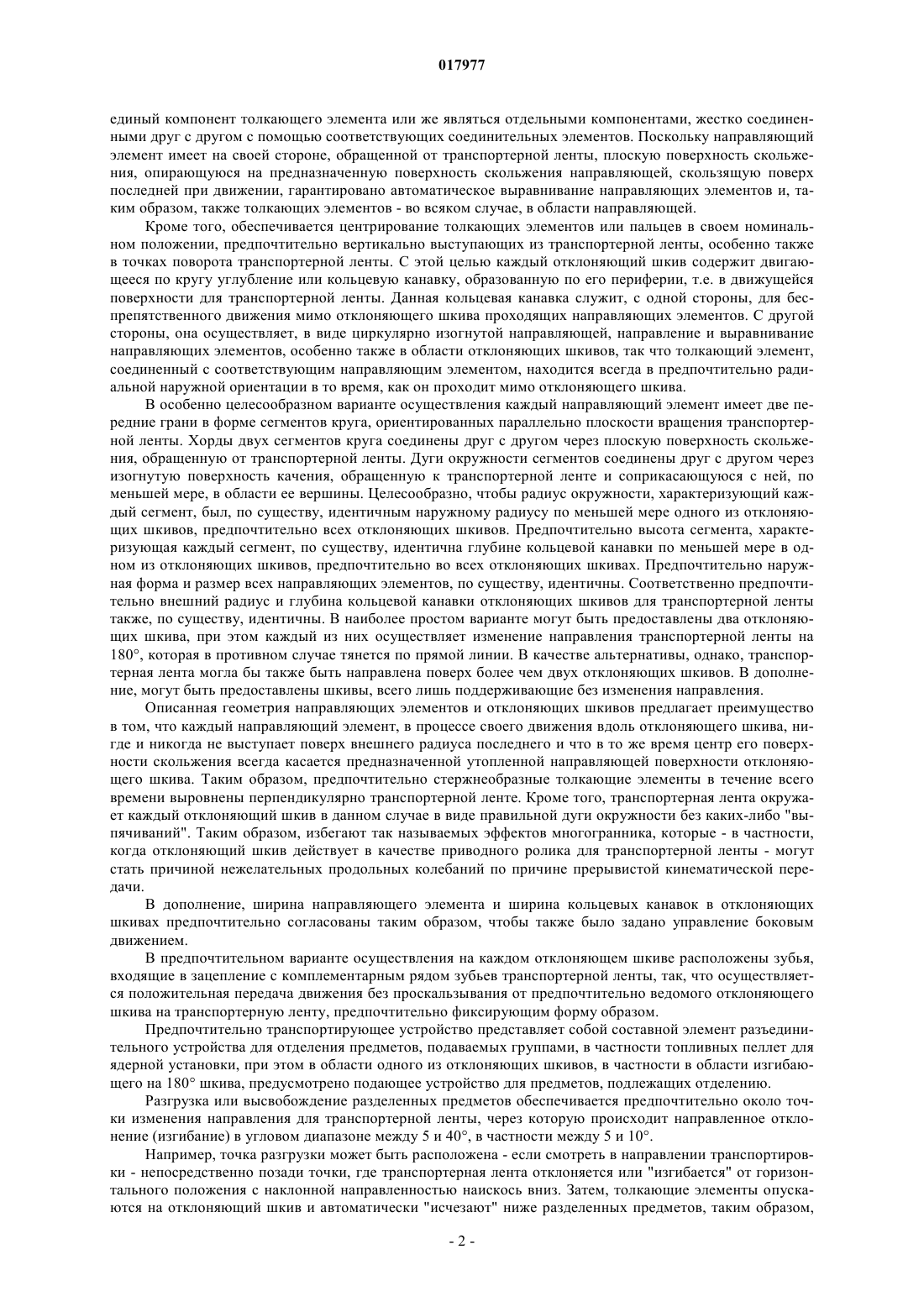 017977

единый компонент толкающего элемента или же являться отдельными компонентами, жестко соединенными друг с другом с помощью соответствующих соединительных элементов. Поскольку направляющий элемент имеет на своей стороне, обращенной от транспортерной ленты, плоскую поверхность скольжения, опирающуюся на предназначенную поверхность скольжения направляющей, скользящую поверх последней при движении, гарантировано автоматическое выравнивание направляющих элементов и, таким образом, также толкающих элементов - во всяком случае, в области направляющей.

Кроме того, обеспечивается центрирование толкающих элементов или пальцев в своем номинальном положении, предпочтительно вертикально выступающих из транспортерной ленты, особенно также в точках поворота транспортерной ленты. С этой целью каждый отклоняющий шкив содержит двигающееся по кругу углубление или кольцевую канавку, образованную по его периферии, т.е. в движущейся поверхности для транспортерной ленты. Данная кольцевая канавка служит, с одной стороны, для беспрепятственного движения мимо отклоняющего шкива проходящих направляющих элементов. С другой стороны, она осуществляет, в виде циркулярно изогнутой направляющей, направление и выравнивание направляющих элементов, особенно также в области отклоняющих шкивов, так что толкающий элемент, соединенный с соответствующим направляющим элементом, находится всегда в предпочтительно радиальной наружной ориентации в то время, как он проходит мимо отклоняющего шкива.

В особенно целесообразном варианте осуществления каждый направляющий элемент имеет две передние грани в форме сегментов круга, ориентированных параллельно плоскости вращения транспортерной ленты. Хорды двух сегментов круга соединены друг с другом через плоскую поверхность скольжения, обращенную от транспортерной ленты. Дуги окружности сегментов соединены друг с другом через изогнутую поверхность качения, обращенную к транспортерной ленте и соприкасающуюся с ней, по меньшей мере, в области ее вершины. Целесообразно, чтобы радиус окружности, характеризующий каждый сегмент, был, по существу, идентичным наружному радиусу по меньшей мере одного из отклоняющих шкивов, предпочтительно всех отклоняющих шкивов. Предпочтительно высота сегмента, характеризующая каждый сегмент, по существу, идентична глубине кольцевой канавки по меньшей мере в одном из отклоняющих шкивов, предпочтительно во всех отклоняющих шкивах. Предпочтительно наружная форма и размер всех направляющих элементов, по существу, идентичны. Соответственно предпочтительно внешний радиус и глубина кольцевой канавки отклоняющих шкивов для транспортерной ленты также, по существу, идентичны. В наиболее простом варианте могут быть предоставлены два отклоняющих шкива, при этом каждый из них осуществляет изменение направления транспортерной ленты на 180°, которая в противном случае тянется по прямой линии. В качестве альтернативы, однако, транспортерная лента могла бы также быть направлена поверх более чем двух отклоняющих шкивов. В дополнение, могут быть предоставлены шкивы, всего лишь поддерживающие без изменения направления.

Описанная геометрия направляющих элементов и отклоняющих шкивов предлагает преимущество в том, что каждый направляющий элемент, в процессе своего движения вдоль отклоняющего шкива, нигде и никогда не выступает поверх внешнего радиуса последнего и что в то же время центр его поверхности скольжения всегда касается предназначенной утопленной направляющей поверхности отклоняющего шкива. Таким образом, предпочтительно стержнеобразные толкающие элементы в течение всего времени выровнены перпендикулярно транспортерной ленте. Кроме того, транспортерная лента окружает каждый отклоняющий шкив в данном случае в виде правильной дуги окружности без каких-либо "выпячиваний". Таким образом, избегают так называемых эффектов многогранника, которые - в частности, когда отклоняющий шкив действует в качестве приводного ролика для транспортерной ленты - могут стать причиной нежелательных продольных колебаний по причине прерывистой кинематической передачи.

В дополнение, ширина направляющего элемента и ширина кольцевых канавок в отклоняющих шкивах предпочтительно согласованы таким образом, чтобы также было задано управление боковым движением.

В предпочтительном варианте осуществления на каждом отклоняющем шкиве расположены зубья, входящие в зацепление с комплементарным рядом зубьев транспортерной ленты, так, что осуществляется положительная передача движения без проскальзывания от предпочтительно ведомого отклоняющего шкива на транспортерную ленту, предпочтительно фиксирующим форму образом.

Предпочтительно транспортирующее устройство представляет собой составной элемент разъединительного устройства для отделения предметов, подаваемых группами, в частности топливных пеллет для ядерной установки, при этом в области одного из отклоняющих шкивов, в частности в области изгибающего на 180° шкива, предусмотрено подающее устройство для предметов, подлежащих отделению.

Разгрузка или высвобождение разделенных предметов обеспечивается предпочтительно около точки изменения направления для транспортерной ленты, через которую происходит направленное отклонение (изгибание) в угловом диапазоне между 5 и 40°, в частности между 5 и 10°.

Например, точка разгрузки может быть расположена - если смотреть в направлении транспортировки - непосредственно позади точки, где транспортерная лента отклоняется или "изгибается" от горизонтального положения с наклонной направленностью наискось вниз. Затем, толкающие элементы опускаются на отклоняющий шкив и автоматически "исчезают" ниже разделенных предметов, таким образом,

- 2 -